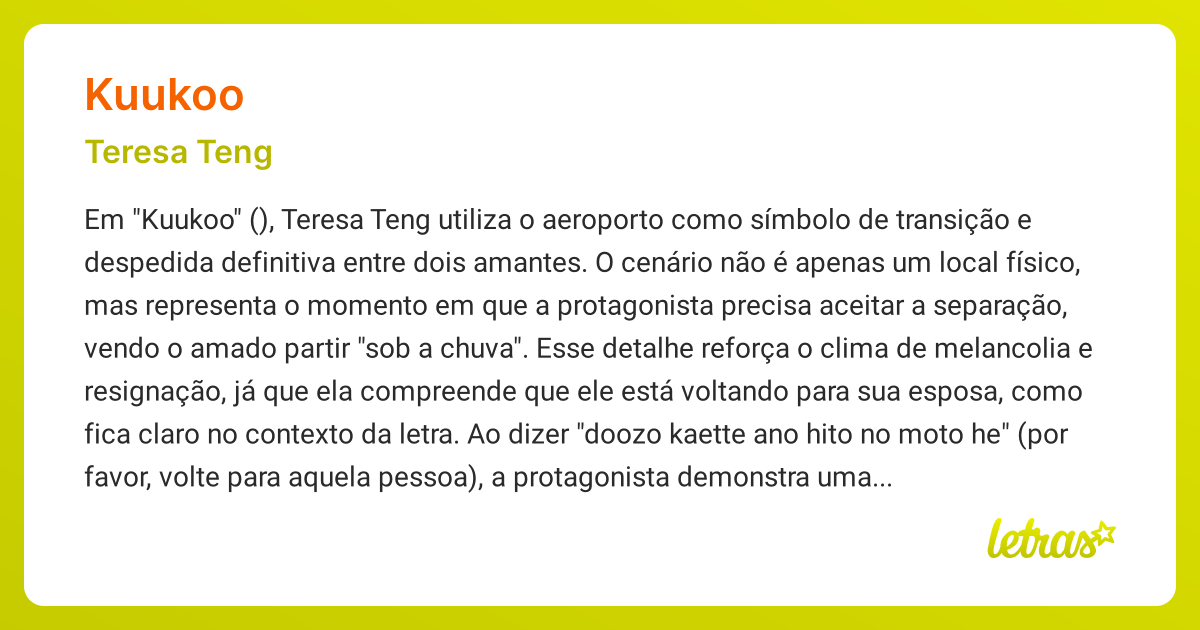 Kuukoo

Teresa Teng

Em "Kuukoo" (), Teresa Teng utiliza o aeroporto como símbolo de transição e despedida definitiva entre dois amantes. O cenário não é apenas um local físico, mas representa o momento em que a protagonista precisa aceitar a separação, vendo o amado partir "sob a chuva". Esse detalhe reforça o clima de melancolia e resignação, já que ela compreende que ele está voltando para sua esposa, como fica claro no contexto da letra. Ao dizer "doozo kaette ano hito no moto he" (por favor, volte para aquela pessoa), a protagonista demonstra uma...

letras